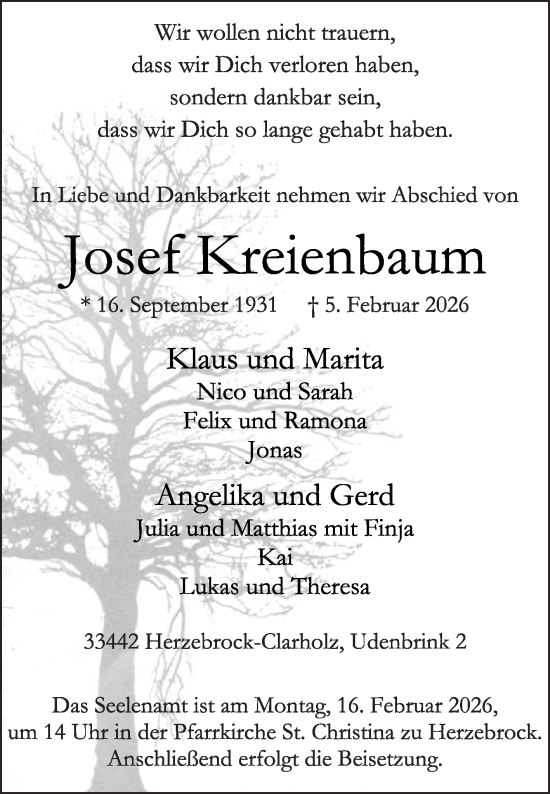 Wir wollen nicht trauern,
dass wir Dich verloren haben,
sondern dankbar sein,
dass wir Dich so lange gehabt haben.

In Liebe und Dankbarkeit nehmen wir Abschied von

Josef Kreienbaum

* 16. September 1931 † 5. Februar 2026

Klaus und Marita
Nico und Sarah
Felix und Ramona
Jonas

Angelika und Gerd
Julia und Matthias mit Finja
Kai
Lukas und Theresa

33442 Herzebrock-Clarholz, Udenbrink 2

Das Seelenamt ist am Montag, 16. Februar 2026,
um 14 Uhr in der Pfarrkirche St. Christina zu Herzebrock.
Anschließend erfolgt die Beisetzung.